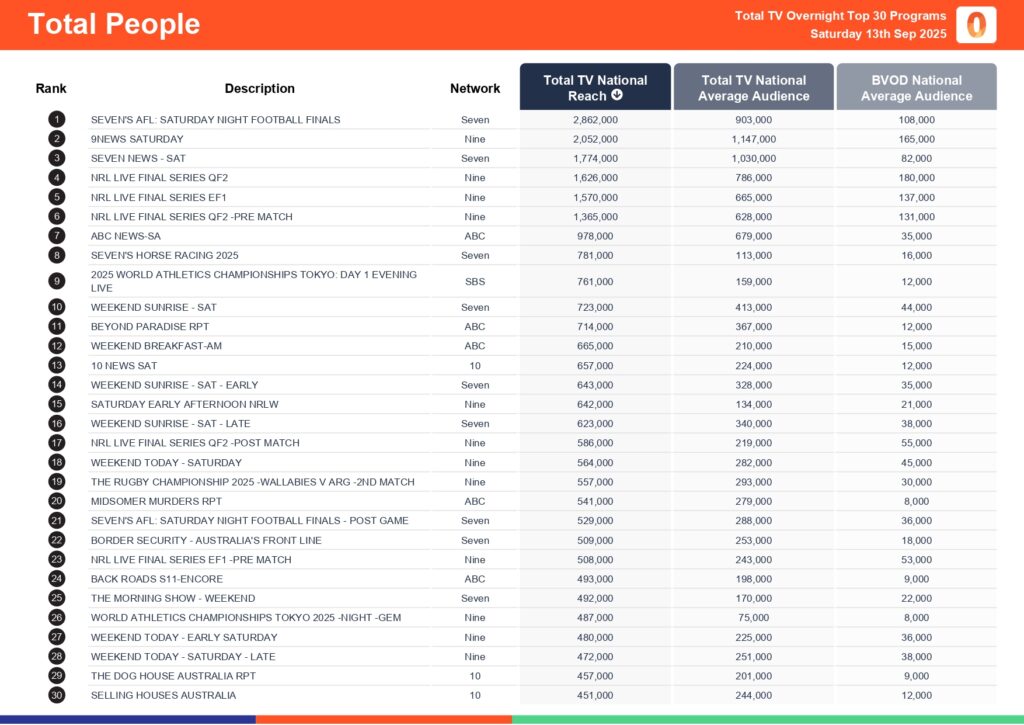 Total People

Total TV Overnight Top 30 Programs
Saturday 13th Sep 2025

| Rank | Description | Network | Total TV National Reach | Total TV National Average Audience | BVOD National Average Audience |
|---|---|---|---|---|---|
| 1 | SEVEN'S AFL: SATURDAY NIGHT FOOTBALL FINALS | Seven | 2,862,000 | 903,000 | 108,000 |
| 2 | 9NEWS SATURDAY | Nine | 2,052,000 | 1,147,000 | 165,000 |
| 3 | SEVEN NEWS - SAT | Seven | 1,774,000 | 1,030,000 | 82,000 |
| 4 | NRL LIVE FINAL SERIES QF2 | Nine | 1,626,000 | 786,000 | 180,000 |
| 5 | NRL LIVE FINAL SERIES EF1 | Nine | 1,570,000 | 665,000 | 137,000 |
| 6 | NRL LIVE FINAL SERIES QF2 -PRE MATCH | Nine | 1,365,000 | 628,000 | 131,000 |
| 7 | ABC NEWS-SA | ABC | 978,000 | 679,000 | 35,000 |
| 8 | SEVEN'S HORSE RACING 2025 | Seven | 781,000 | 113,000 | 16,000 |
| 9 | 2025 WORLD ATHLETICS CHAMPIONSHIPS TOKYO: DAY 1 EVENING LIVE | SBS | 761,000 | 159,000 | 12,000 |
| 10 | WEEKEND SUNRISE - SAT | Seven | 723,000 | 413,000 | 44,000 |
| 11 | BEYOND PARADISE RPT | ABC | 714,000 | 367,000 | 12,000 |
| 12 | WEEKEND BREAKFAST-AM | ABC | 665,000 | 210,000 | 15,000 |
| 13 | 10 NEWS SAT | 10 | 657,000 | 224,000 | 12,000 |
| 14 | WEEKEND SUNRISE - SAT - EARLY | Seven | 643,000 | 328,000 | 35,000 |
| 15 | SATURDAY EARLY AFTERNOON NRLW | Nine | 642,000 | 134,000 | 21,000 |
| 16 | WEEKEND SUNRISE - SAT - LATE | Seven | 623,000 | 340,000 | 38,000 |
| 17 | NRL LIVE FINAL SERIES QF2 -POST MATCH | Nine | 586,000 | 219,000 | 55,000 |
| 18 | WEEKEND TODAY - SATURDAY | Nine | 564,000 | 282,000 | 45,000 |
| 19 | THE RUGBY CHAMPIONSHIP 2025 -WALLABIES V ARG -2ND MATCH | Nine | 557,000 | 293,000 | 30,000 |
| 20 | MIDSOMER MURDERS RPT | ABC | 541,000 | 279,000 | 8,000 |
| 21 | SEVEN'S AFL: SATURDAY NIGHT FOOTBALL FINALS - POST GAME | Seven | 529,000 | 288,000 | 36,000 |
| 22 | BORDER SECURITY - AUSTRALIA'S FRONT LINE | Seven | 509,000 | 253,000 | 18,000 |
| 23 | NRL LIVE FINAL SERIES EF1 -PRE MATCH | Nine | 508,000 | 243,000 | 53,000 |
| 24 | BACK ROADS S11-ENCORE | ABC | 493,000 | 198,000 | 9,000 |
| 25 | THE MORNING SHOW - WEEKEND | Seven | 492,000 | 170,000 | 22,000 |
| 26 | WORLD ATHLETICS CHAMPIONSHIPS TOKYO 2025 -NIGHT -GEM | Nine | 487,000 | 75,000 | 8,000 |
| 27 | WEEKEND TODAY - EARLY SATURDAY | Nine | 480,000 | 225,000 | 36,000 |
| 28 | WEEKEND TODAY - SATURDAY - LATE | Nine | 472,000 | 251,000 | 38,000 |
| 29 | THE DOG HOUSE AUSTRALIA RPT | 10 | 457,000 | 201,000 | 9,000 |
| 30 | SELLING HOUSES AUSTRALIA | 10 | 451,000 | 244,000 | 12,000 |